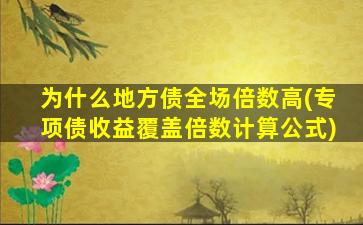 为什么地方债全场倍数高(专项债收益覆盖倍数计算公式)